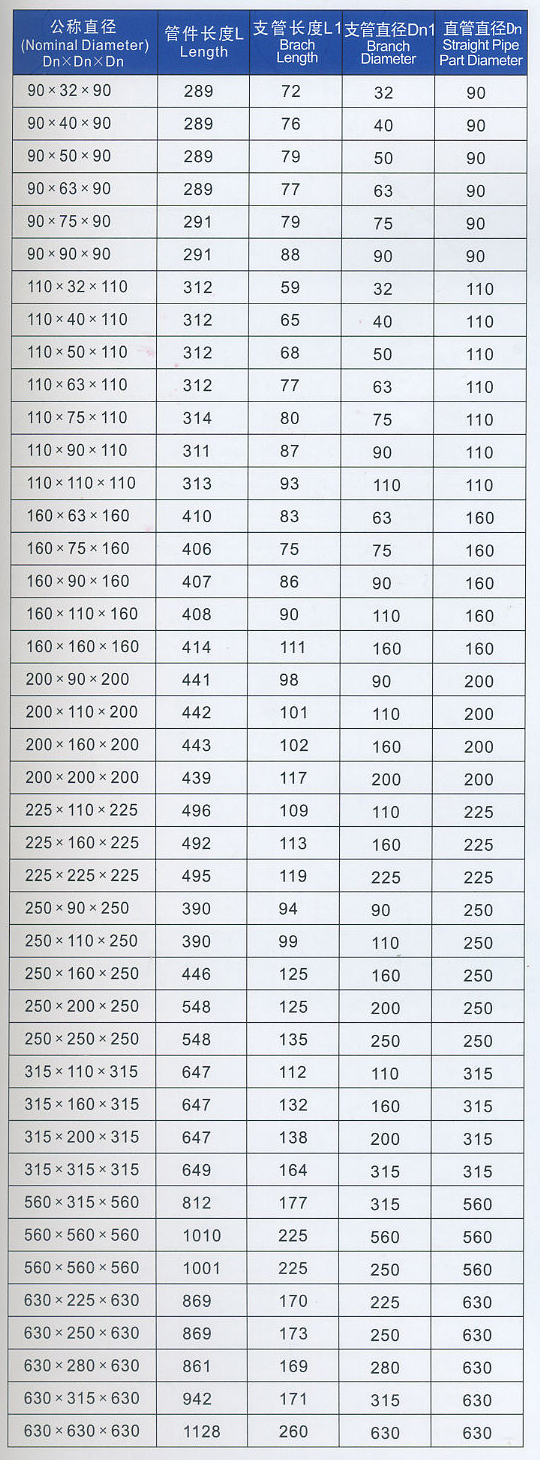 | 公称直径 (Nominal Diameter) Dn×Dn×Dn | 管件长度L Length | 支管长度L1 Brach Length | 支管直径Dn1 Branch Diameter | 直管直径Dn Straight Pipe Part Diameter |
|---|---|---|---|---|
| 90×32×90 | 289 | 72 | 32 | 90 |
| 90×40×90 | 289 | 76 | 40 | 90 |
| 90×50×90 | 289 | 79 | 50 | 90 |
| 90×63×90 | 289 | 77 | 63 | 90 |
| 90×75×90 | 291 | 79 | 75 | 90 |
| 90×90×90 | 291 | 88 | 90 | 90 |
| 110×32×110 | 312 | 59 | 32 | 110 |
| 110×40×110 | 312 | 65 | 40 | 110 |
| 110×50×110 | 312 | 68 | 50 | 110 |
| 110×63×110 | 312 | 77 | 63 | 110 |
| 110×75×110 | 314 | 80 | 75 | 110 |
| 110×90×110 | 311 | 87 | 90 | 110 |
| 110×110×110 | 313 | 93 | 110 | 110 |
| 160×63×160 | 410 | 83 | 63 | 160 |
| 160×75×160 | 406 | 75 | 75 | 160 |
| 160×90×160 | 407 | 86 | 90 | 160 |
| 160×110×160 | 408 | 90 | 110 | 160 |
| 160×160×160 | 414 | 111 | 160 | 160 |
| 200×90×200 | 441 | 98 | 90 | 200 |
| 200×110×200 | 442 | 101 | 110 | 200 |
| 200×160×200 | 443 | 102 | 160 | 200 |
| 200×200×200 | 439 | 117 | 200 | 200 |
| 225×110×225 | 496 | 109 | 110 | 225 |
| 225×160×225 | 492 | 113 | 160 | 225 |
| 225×225×225 | 495 | 119 | 225 | 225 |
| 250×90×250 | 390 | 94 | 90 | 250 |
| 250×110×250 | 390 | 99 | 110 | 250 |
| 250×160×250 | 446 | 125 | 160 | 250 |
| 250×200×250 | 548 | 125 | 200 | 250 |
| 250×250×250 | 548 | 135 | 250 | 250 |
| 315×110×315 | 647 | 112 | 110 | 315 |
| 315×160×315 | 647 | 132 | 160 | 315 |
| 315×200×315 | 647 | 138 | 200 | 315 |
| 315×315×315 | 649 | 164 | 315 | 315 |
| 560×315×560 | 812 | 177 | 315 | 560 |
| 560×560×560 | 1010 | 225 | 560 | 560 |
| 560×560×560 | 1001 | 225 | 250 | 560 |
| 630×225×630 | 869 | 170 | 225 | 630 |
| 630×250×630 | 869 | 173 | 250 | 630 |
| 630×280×630 | 861 | 169 | 280 | 630 |
| 630×315×630 | 942 | 171 | 315 | 630 |
| 630×630×630 | 1128 | 260 | 630 | 630 |